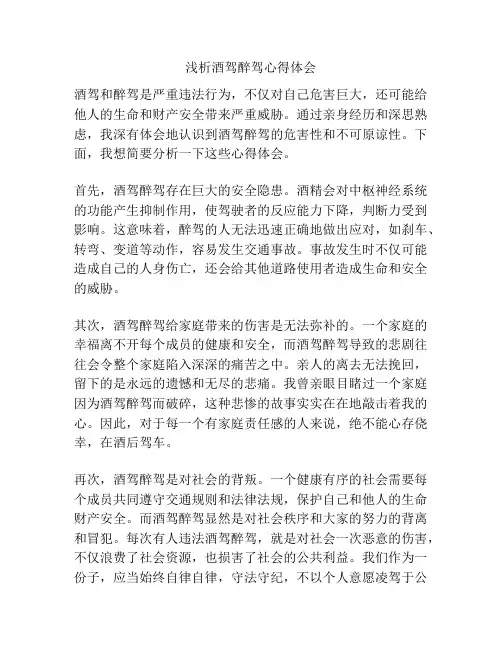 浅析酒驾醉驾心得体会

酒驾和醉驾是严重违法行为，不仅对自己危害巨大，还可能给他人的生命和财产安全带来严重威胁。通过亲身经历和深思熟虑，我深有体会地认识到酒驾醉驾的危害性和不可原谅性。下面，我想简要分析一下这些心得体会。

首先，酒驾醉驾存在巨大的安全隐患。酒精会对中枢神经系统的功能产生抑制作用，使驾驶者的反应能力下降，判断力受到影响。这意味着，醉驾的人无法迅速正确地做出应对，如刹车、转弯、变道等动作，容易发生交通事故。事故发生时不仅可能造成自己的人身伤亡，还会给其他道路使用者造成生命和安全的威胁。

其次，酒驾醉驾给家庭带来的伤害是无法弥补的。一个家庭的幸福离不开每个成员的健康和安全，而酒驾醉驾导致的悲剧往往会令整个家庭陷入深深的痛苦之中。亲人的离去无法挽回，留下的是永远的遗憾和无尽的悲痛。我曾亲眼目睹过一个家庭因为酒驾醉驾而破碎，这种悲惨的故事实实在在地敲击着我的心。因此，对于每一个有家庭责任感的人来说，绝不能心存侥幸，在酒后驾车。

再次，酒驾醉驾是对社会的背叛。一个健康有序的社会需要每个成员共同遵守交通规则和法律法规，保护自己和他人的生命财产安全。而酒驾醉驾显然是对社会秩序和大家的努力的背离和冒犯。每次有人违法酒驾醉驾，就是对社会一次恶意的伤害，不仅浪费了社会资源，也损害了社会的公共利益。我们作为一份子，应当始终自律自律，守法守纪，不以个人意愿凌驾于公